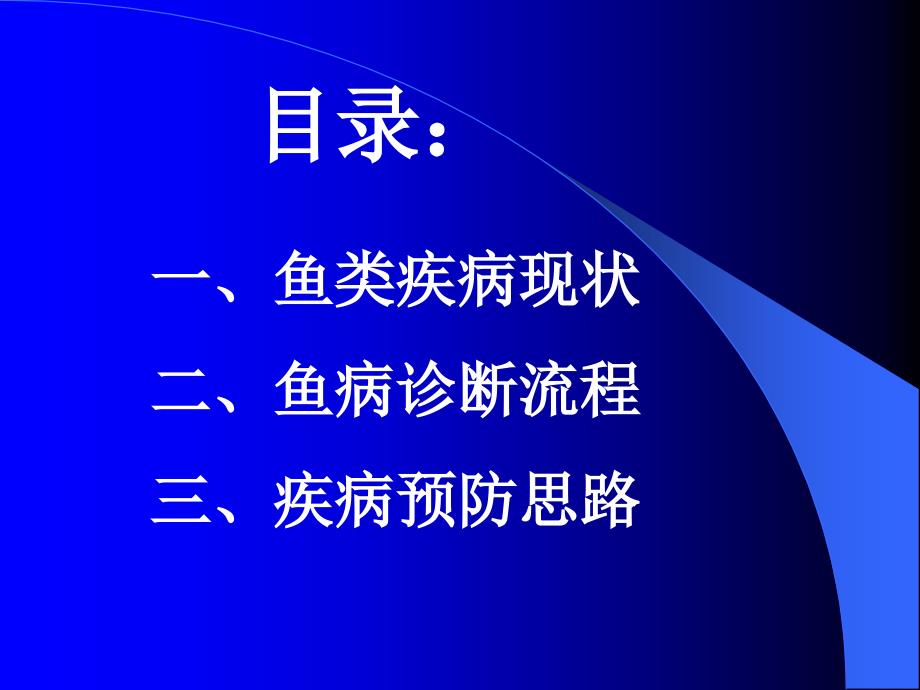 目录：

一、鱼类疾病现状

二、鱼病诊断流程

三、疾病预防思路